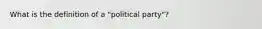 What is the definition of a "political party"?